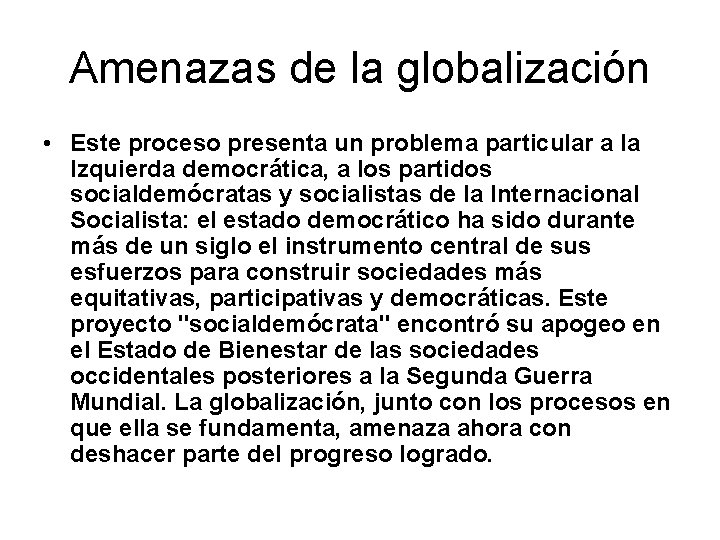 Amenazas de la globalización

• Este proceso presenta un problema particular a la Izquierda democrática, a los partidos socialdemócratas y socialistas de la Internacional Socialista: el estado democrático ha sido durante más de un siglo el instrumento central de sus esfuerzos para construir sociedades más equitativas, participativas y democráticas. Este proyecto "socialdemócrata" encontró su apogeo en el Estado de Bienestar de las sociedades occidentales posteriores a la Segunda Guerra Mundial. La globalización, junto con los procesos en que ella se fundamenta, amenaza ahora con deshacer parte del progreso logrado.